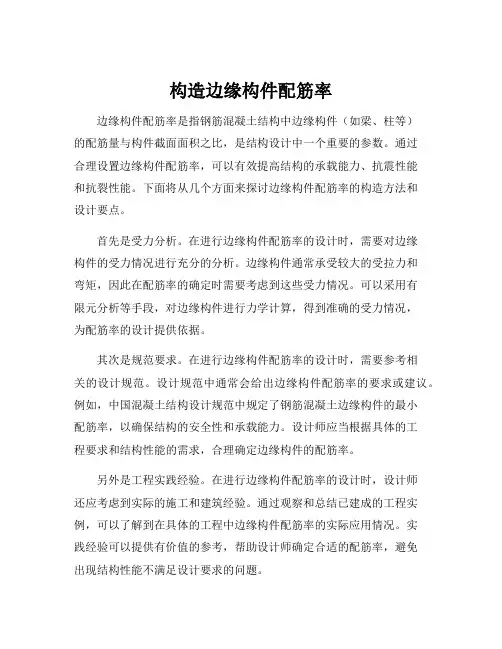 构造边缘构件配筋率

边缘构件配筋率是指钢筋混凝土结构中边缘构件（如梁、柱等）的配筋量与构件截面面积之比，是结构设计中一个重要的参数。通过合理设置边缘构件配筋率，可以有效提高结构的承载能力、抗震性能和抗裂性能。下面将从几个方面来探讨边缘构件配筋率的构造方法和设计要点。

首先是受力分析。在进行边缘构件配筋率的设计时，需要对边缘构件的受力情况进行充分的分析。边缘构件通常承受较大的受拉力和弯矩，因此在配筋率的确定时需要考虑到这些受力情况。可以采用有限元分析等手段，对边缘构件进行力学计算，得到准确的受力情况，为配筋率的设计提供依据。

其次是规范要求。在进行边缘构件配筋率的设计时，需要参考相关的设计规范。设计规范中通常会给出边缘构件配筋率的要求或建议。例如，中国混凝土结构设计规范中规定了钢筋混凝土边缘构件的最小配筋率，以确保结构的安全性和承载能力。设计师应当根据具体的工程要求和结构性能的需求，合理确定边缘构件的配筋率。

另外是工程实践经验。在进行边缘构件配筋率的设计时，设计师还应考虑到实际的施工和建筑经验。通过观察和总结已建成的工程实例，可以了解到在具体的工程中边缘构件配筋率的实际应用情况。实践经验可以提供有价值的参考，帮助设计师确定合适的配筋率，避免出现结构性能不满足设计要求的问题。